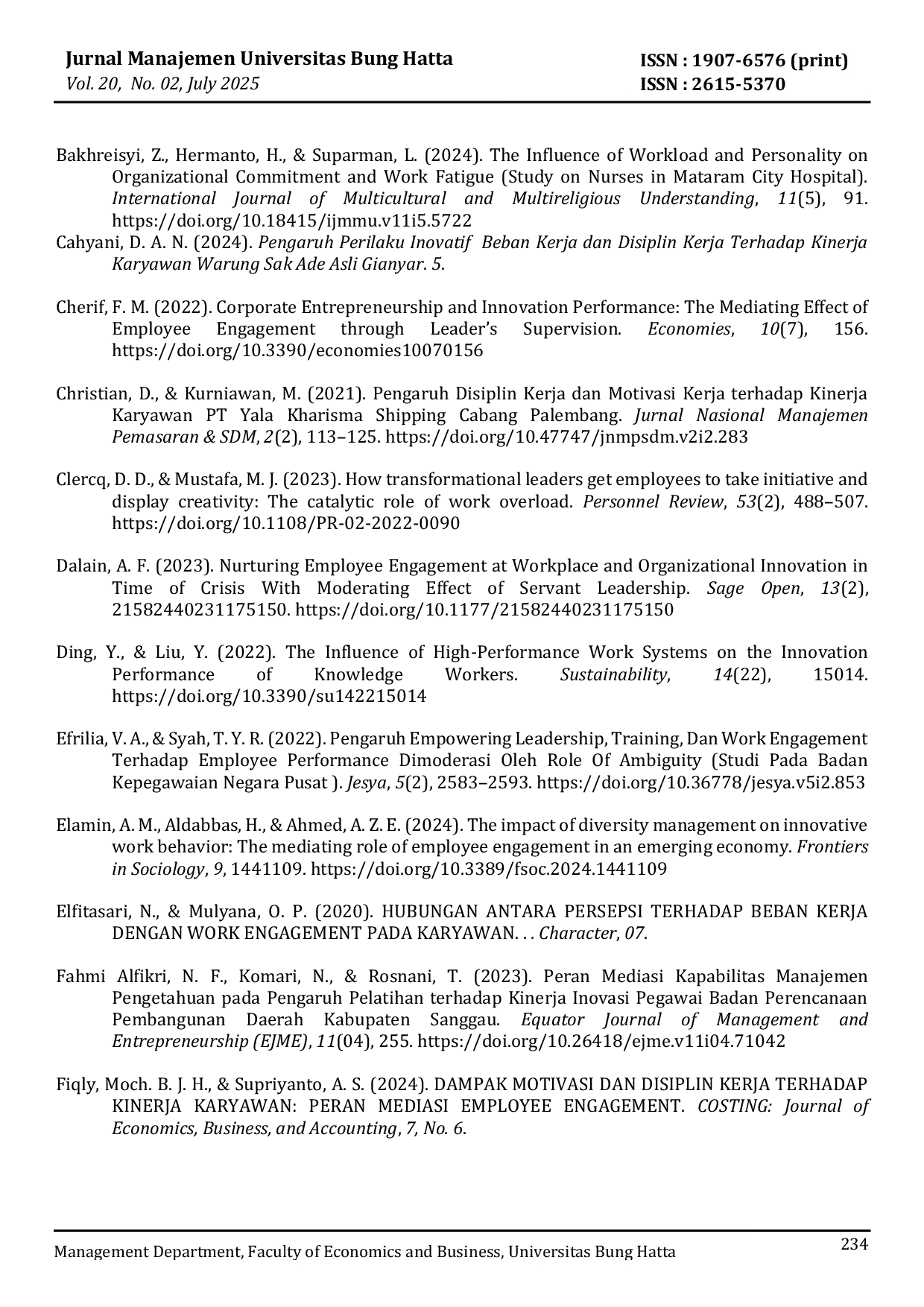 Jurnal Manajemen Universitas Bung Hatta
Vol. 20, No. 02, July 2025

ISSN : 1907-6576 (print)
ISSN : 2615-5370

Bakhreisyi, Z., Hermanto, H., & Suparman, L. (2024). The Influence of Workload and Personality on Organizational Commitment and Work Fatigue (Study on Nurses in Mataram City Hospital). International Journal of Multicultural and Multireligious Understanding, 11(5), 91. https://doi.org/10.18415/ijmmu.v11i5.5722

Cahyani, D. A. N. (2024). Pengaruh Perilaku Inovatif Beban Kerja dan Disiplin Kerja Terhadap Kinerja Karyawan Warung Sak Ade Asli Gianyar. 5.

Cherif, F. M. (2022). Corporate Entrepreneurship and Innovation Performance: The Mediating Effect of Employee Engagement through Leader's Supervision. Economies, 10(7), 156. https://doi.org/10.3390/economies10070156

Christian, D., & Kurniawan, M. (2021). Pengaruh Disiplin Kerja dan Motivasi Kerja terhadap Kinerja Karyawan PT Yala Kharisma Shipping Cabang Palembang. Jurnal Nasional Manajemen Pemasaran & SDM, 2(2), 113–125. https://doi.org/10.47747/jnmpsdm.v2i2.283

Clercq, D. D., & Mustafa, M. J. (2023). How transformational leaders get employees to take initiative and display creativity: The catalytic role of work overload. Personnel Review, 53(2), 488–507. https://doi.org/10.1108/PR-02-2022-0090

Dalain, A. F. (2023). Nurturing Employee Engagement at Workplace and Organizational Innovation in Time of Crisis With Moderating Effect of Servant Leadership. Sage Open, 13(2), 21582440231175150. https://doi.org/10.1177/21582440231175150

Ding, Y., & Liu, Y. (2022). The Influence of High-Performance Work Systems on the Innovation Performance of Knowledge Workers. Sustainability, 14(22), 15014. https://doi.org/10.3390/su142215014

Efrilia, V. A., & Syah, T. Y. R. (2022). Pengaruh Empowering Leadership, Training, Dan Work Engagement Terhadap Employee Performance Dimoderasi Oleh Role Of Ambiguity (Studi Pada Badan Kepegawaian Negara Pusat ). Jesya, 5(2), 2583–2593. https://doi.org/10.36778/jesya.v5i2.853

Elamin, A. M., Aldabbas, H., & Ahmed, A. Z. E. (2024). The impact of diversity management on innovative work behavior: The mediating role of employee engagement in an emerging economy. Frontiers in Sociology, 9, 1441109. https://doi.org/10.3389/fsoc.2024.1441109

Elfitasari, N., & Mulyana, O. P. (2020). HUBUNGAN ANTARA PERSEPSI TERHADAP BEBAN KERJA DENGAN WORK ENGAGEMENT PADA KARYAWAN. . . Character, 07.

Fahmi Alfikri, N. F., Komari, N., & Rosnani, T. (2023). Peran Mediasi Kapabilitas Manajemen Pengetahuan pada Pengaruh Pelatihan terhadap Kinerja Inovasi Pegawai Badan Perencanaan Pembangunan Daerah Kabupaten Sanggau. Equator Journal of Management and Entrepreneurship (EJME), 11(04), 255. https://doi.org/10.26418/ejme.v11i04.71042

Fiqly, Moch. B. J. H., & Supriyanto, A. S. (2024). DAMPAK MOTIVASI DAN DISIPLIN KERJA TERHADAP KINERJA KARYAWAN: PERAN MEDIASI EMPLOYEE ENGAGEMENT. COSTING: Journal of Economics, Business, and Accounting, 7, No. 6.

Management Department, Faculty of Economics and Business, Universitas Bung Hatta
234